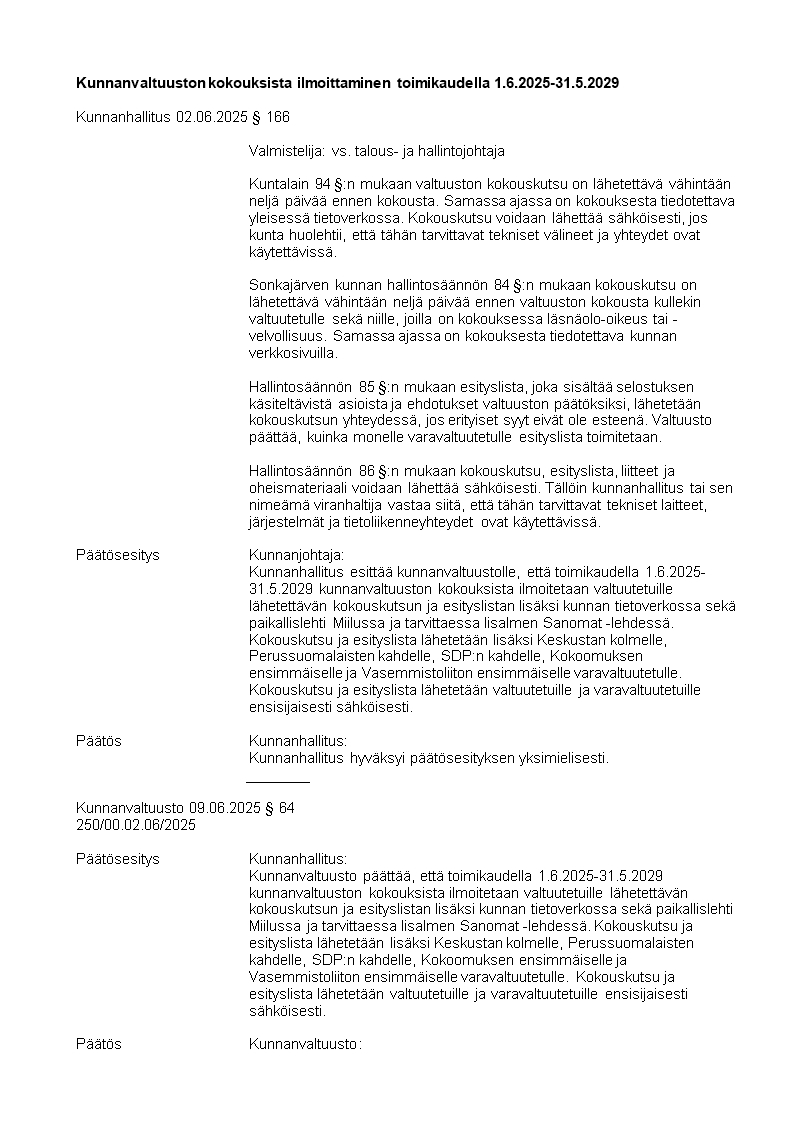 **Kunnanvaltuuston kokouksista ilmoittaminen toimikaudella 1.6.2025-31.5.2029**

Kunnanhallitus 02.06.2025 § 166

Valmistelija: vs. talous- ja hallintojohtaja

Kuntalain 94 §:n mukaan valtuuston kokouskutsu on lähetettävä vähintään neljä päivää ennen kokousta. Samassa ajassa on kokouksesta tiedotettava yleisessä tietoverkossa. Kokouskutsu voidaan lähettää sähköisesti, jos kunta huolehtii, että tähän tarvittavat tekniset välineet ja yhteydet ovat käytettävissä.

Sonkajärven kunnan hallintosäännön 84 §:n mukaan kokouskutsu on lähetettävä vähintään neljä päivää ennen valtuuston kokousta kullekin valtuutetulle sekä niille, joilla on kokouksessa läsnäolo-oikeus tai -velvollisuus. Samassa ajassa on kokouksesta tiedotettava kunnan verkkosivuilla.

Hallintosäännön 85 §:n mukaan esityslista, joka sisältää selostuksen käsiteltävistä asioista ja ehdotukset valtuuston päätöksiksi, lähetetään kokouskutsun yhteydessä, jos erityiset syyt eivät ole esteenä. Valtuusto päättää, kuinka monelle varavaltuutetulle esityslista toimitetaan.

Hallintosäännön 86 §:n mukaan kokouskutsu, esityslista, liitteet ja oheismateriaali voidaan lähettää sähköisesti. Tällöin kunnanhallitus tai sen nimeämä viranhaltija vastaa siitä, että tähän tarvittavat tekniset laitteet, järjestelmät ja tietoliikenneyhteydet ovat käytettävissä.

Päätösesitys

Kunnanjohtaja:
Kunnanhallitus esittää kunnanvaltuustolle, että toimikaudella 1.6.2025-31.5.2029 kunnanvaltuuston kokouksista ilmoitetaan valtuutetuille lähetettävän kokouskutsun ja esityslistan lisäksi kunnan tietoverkossa sekä paikallislehti Miilussa ja tarvittaessa Iisalmen Sanomat -lehdessä. Kokouskutsu ja esityslista lähetetään lisäksi Keskustan kolmelle, Perussuomalaisten kahdelle, SDP:n kahdelle, Kokoomuksen ensimmäiselle ja Vasemmistoliiton ensimmäiselle varavaltuutetulle. Kokouskutsu ja esityslista lähetetään valtuutetuille ja varavaltuutetuille ensisijaisesti sähköisesti.

Päätös

Kunnanhallitus:
Kunnanhallitus hyväksyi päätösesityksen yksimielisesti.

Kunnanvaltuusto 09.06.2025 § 64
250/00.02.06/2025

Päätösesitys

Kunnanhallitus:
Kunnanvaltuusto päättää, että toimikaudella 1.6.2025-31.5.2029 kunnanvaltuuston kokouksista ilmoitetaan valtuutetuille lähetettävän kokouskutsun ja esityslistan lisäksi kunnan tietoverkossa sekä paikallislehti Miilussa ja tarvittaessa Iisalmen Sanomat -lehdessä. Kokouskutsu ja esityslista lähetetään lisäksi Keskustan kolmelle, Perussuomalaisten kahdelle, SDP:n kahdelle, Kokoomuksen ensimmäiselle ja Vasemmistoliiton ensimmäiselle varavaltuutetulle. Kokouskutsu ja esityslista lähetetään valtuutetuille ja varavaltuutetuille ensisijaisesti sähköisesti.

Päätös

Kunnanvaltuusto: